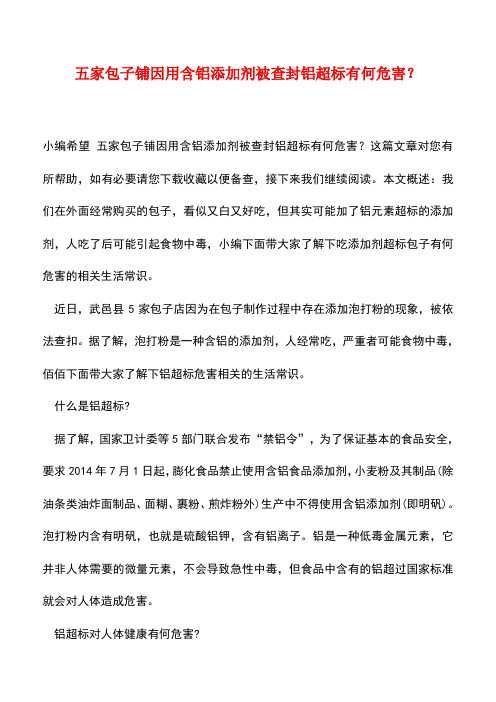 五家包子铺因用含铝添加剂被查封铝超标有何危害？

小编希望 五家包子铺因用含铝添加剂被查封铝超标有何危害？这篇文章对您有所帮助，如有必要请您下载收藏以便备查，接下来我们继续阅读。本文概述：我们在外面经常购买的包子，看似又白又好吃，但其实可能加了铝元素超标的添加剂，人吃了后可能引起食物中毒，小编下面带大家了解下吃添加剂超标包子有何危害的相关生活常识。

近日，武邑县 5 家包子店因为在包子制作过程中存在添加泡打粉的现象，被依法查扣。据了解，泡打粉是一种含铝的添加剂，人经常吃，严重者可能食物中毒，佰佰下面带大家了解下铝超标危害相关的生活常识。

什么是铝超标?

据了解，国家卫计委等 5 部门联合发布“禁铝令”，为了保证基本的食品安全，要求 2014 年 7 月 1 日起，膨化食品禁止使用含铝食品添加剂，小麦粉及其制品(除油条类油炸面制品、面糊、裹粉、煎炸粉外)生产中不得使用含铝添加剂(即明矾)。泡打粉内含有明矾，也就是硫酸铝钾，含有铝离子。铝是一种低毒金属元素，它并非人体需要的微量元素，不会导致急性中毒，但食品中含有的铝超过国家标准就会对人体造成危害。

铝超标对人体健康有何危害?